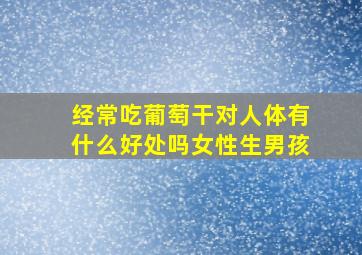 经常吃葡萄干对人体有什么好处吗女性生男孩